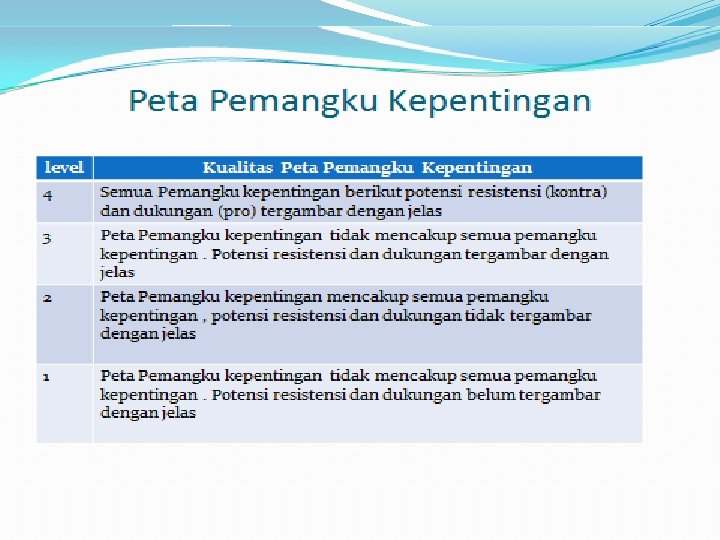 Peta Pemangku Kepentingan

| level | Kualitas Peta Pemangku Kepentingan |
|---|---|
| 4 | Semua Pemangku kepentingan berikut potensi resistensi (kontra) dan dukungan (pro) tergambar dengan jelas |
| 3 | Peta Pemangku kepentingan tidak mencakup semua pemangku kepentingan . Potensi resistensi dan dukungan tergambar dengan jelas |
| 2 | Peta Pemangku kepentingan mencakup semua pemangku kepentingan , potensi resistensi dan dukungan tidak tergambar dengan jelas |
| 1 | Peta Pemangku kepentingan tidak mencakup semua pemangku kepentingan . Potensi resistensi dan dukungan belum tergambar dengan jelas |